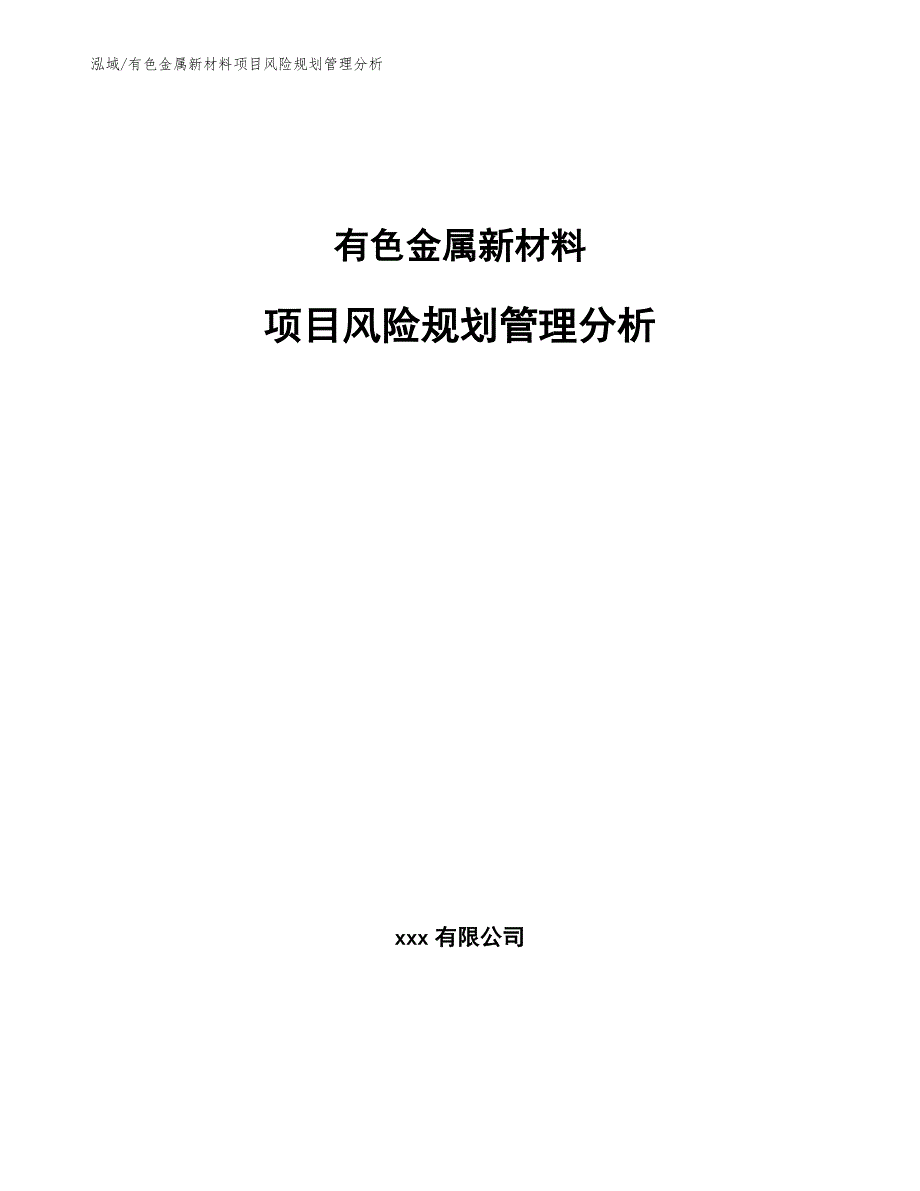 泓域/有色金属新材料项目风险规划管理分析

有色金属新材料

项目风险规划管理分析

xxx 有限公司